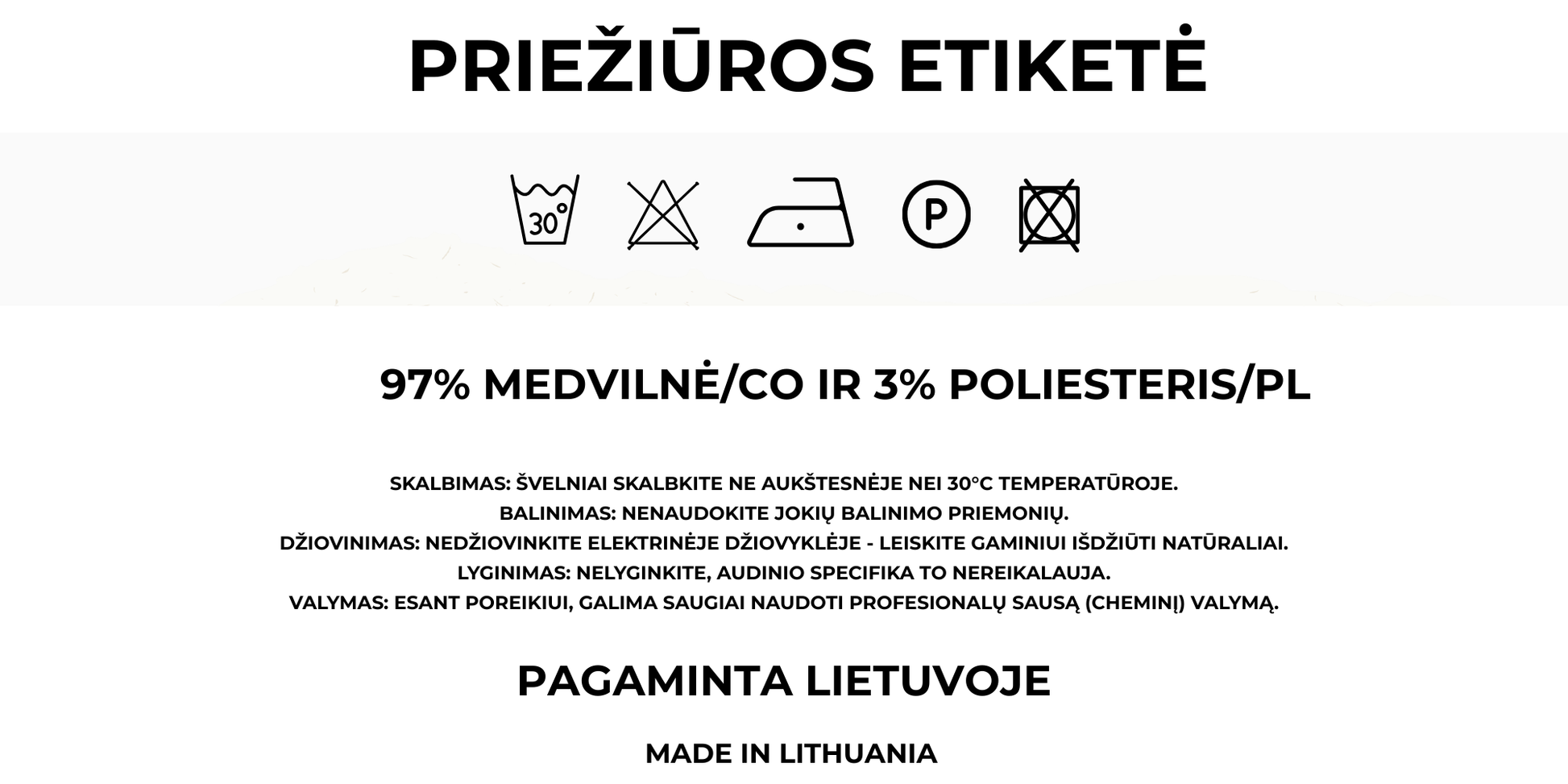 PRIEŽIŪROS ETIKETĖ

30°

P

97% MEDVILNĖ/CO IR 3% POLIESTERIS/PL

SKALBIMAS: ŠVELNIAI SKALBKITE NE AUKŠTESNĖJE NEI 30°C TEMPERATŪROJE.
BALINIMAS: NENAUDOKITE JOKIŲ BALINIMO PRIEMONIŲ.
DŽIOVINIMAS: NEDŽIOVINKITE ELEKTRINĖJE DŽIOVYKLĖJE - LEISKITE GAMINIUI IŠDŽIŪTI NATŪRALIAI.
LYGINIMAS: NELYGINKITE, AUDINIO SPECIFIKA TO NEREIKALAUJA.
VALYMAS: ESANT POREIKIUI, GALIMA SAUGIAI NAUDOTI PROFESIONALŲ SAUSĄ (CHEMINĮ) VALYMĄ.

PAGAMINTA LIETUVOJE

MADE IN LITHUANIA